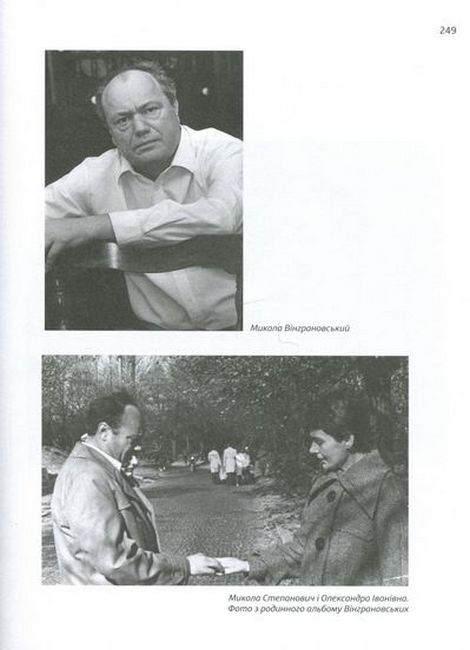 249

Микола Вінграновський

Микола Степанович і Олександра Іванівна.
Фото з родинного альбому Вінграновських